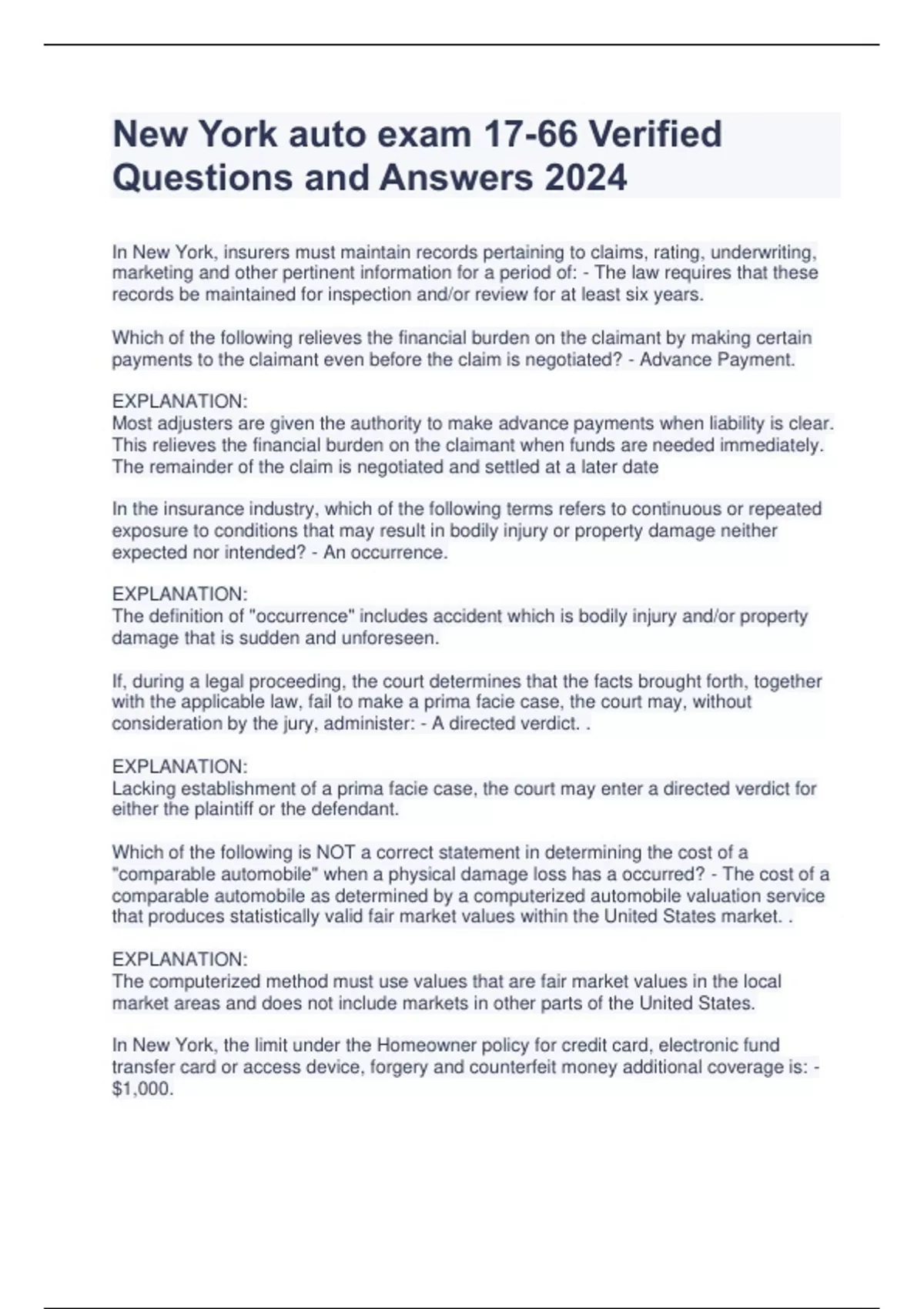 New York auto exam 17-66 Verified Questions and Answers 2024

In New York, insurers must maintain records pertaining to claims, rating, underwriting, marketing and other pertinent information for a period of: - The law requires that these records be maintained for inspection and/or review for at least six years.

Which of the following relieves the financial burden on the claimant by making certain payments to the claimant even before the claim is negotiated? - Advance Payment.

EXPLANATION:
Most adjusters are given the authority to make advance payments when liability is clear. This relieves the financial burden on the claimant when funds are needed immediately. The remainder of the claim is negotiated and settled at a later date

In the insurance industry, which of the following terms refers to continuous or repeated exposure to conditions that may result in bodily injury or property damage neither expected nor intended? - An occurrence.

EXPLANATION:
The definition of "occurrence" includes accident which is bodily injury and/or property damage that is sudden and unforeseen.

If, during a legal proceeding, the court determines that the facts brought forth, together with the applicable law, fail to make a prima facie case, the court may, without consideration by the jury, administer: - A directed verdict. .

EXPLANATION:
Lacking establishment of a prima facie case, the court may enter a directed verdict for either the plaintiff or the defendant.

Which of the following is NOT a correct statement in determining the cost of a "comparable automobile" when a physical damage loss has a occurred? - The cost of a comparable automobile as determined by a computerized automobile valuation service that produces statistically valid fair market values within the United States market. .

EXPLANATION:
The computerized method must use values that are fair market values in the local market areas and does not include markets in other parts of the United States.

In New York, the limit under the Homeowner policy for credit card, electronic fund transfer card or access device, forgery and counterfeit money additional coverage is: - $1,000.